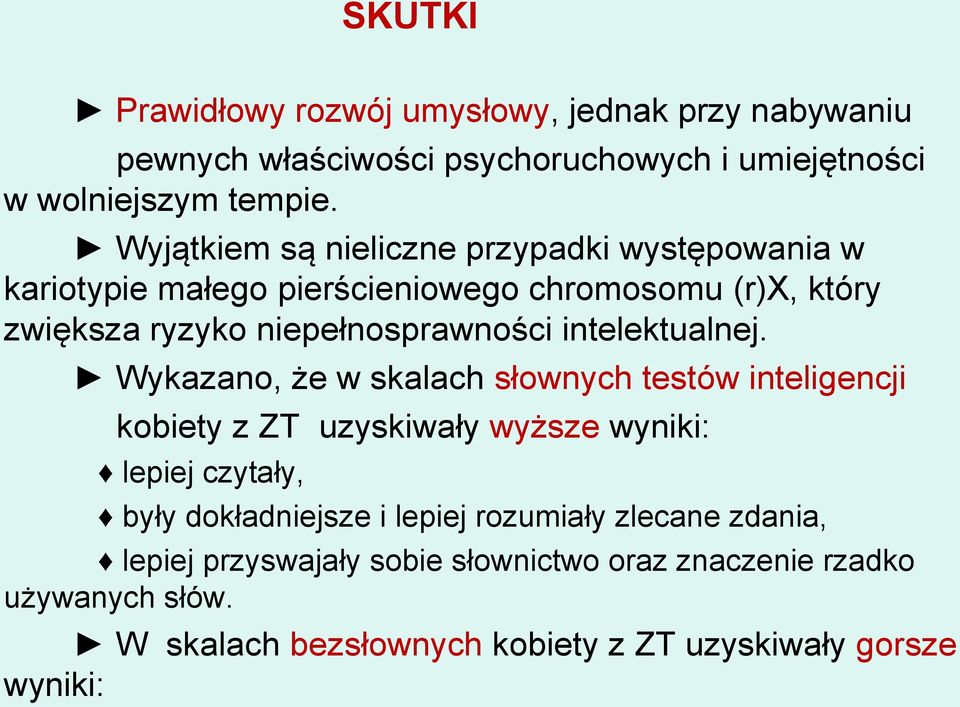 SKUTKI

► Prawidłowy rozwój umysłowy, jednak przy nabywaniu pewnych właściwości psychoruchowych i umiejętności w wolniejszym tempie.

► Wyjątkiem są nieliczne przypadki występowania w kariotypie małego pierścieniowego chromosomu (r)X, który zwiększa ryzyko niepełnosprawności intelektualnej.

► Wykazano, że w skalach słownych testów inteligencji kobiety z ZT uzyskiwały wyższe wyniki:

♦ lepiej czytały,

♦ były dokładniejsze i lepiej rozumiały zlecane zdania,

♦ lepiej przyswajały sobie słownictwo oraz znaczenie rzadko używanych słów.

► W skalach bezsłownych kobiety z ZT uzyskiwały gorsze wyniki: